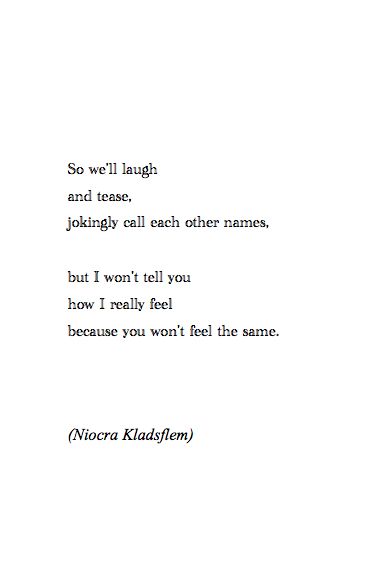 So we'll laugh
and tease,
jokingly call each other names,

but I won't tell you
how I really feel
because you won't feel the same.

(Niocra Kladsflem)